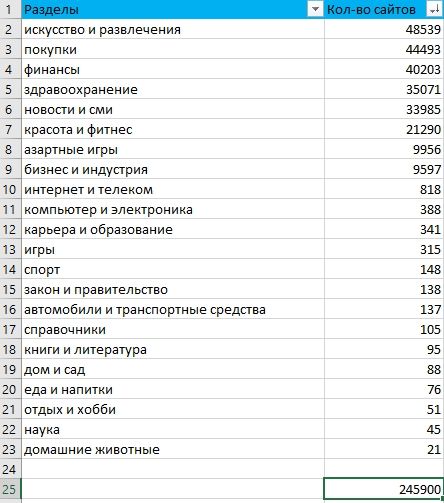 | 1 | Разделы | Кол-во сайтов |
|---|---|---|
| 2 | искусство и развлечения | 48539 |
| 3 | покупки | 44493 |
| 4 | финансы | 40203 |
| 5 | здравоохранение | 35071 |
| 6 | новости и сми | 33985 |
| 7 | красота и фитнес | 21290 |
| 8 | азартные игры | 9956 |
| 9 | бизнес и индустрия | 9597 |
| 10 | интернет и телеком | 818 |
| 11 | компьютер и электроника | 388 |
| 12 | карьера и образование | 341 |
| 13 | игры | 315 |
| 14 | спорт | 148 |
| 15 | закон и правительство | 138 |
| 16 | автомобили и транспортные средства | 137 |
| 17 | справочники | 105 |
| 18 | книги и литература | 95 |
| 19 | дом и сад | 88 |
| 20 | еда и напитки | 76 |
| 21 | отдых и хобби | 51 |
| 22 | наука | 45 |
| 23 | домашние животные | 21 |
| 24 | | |
| 25 | | 245900 |